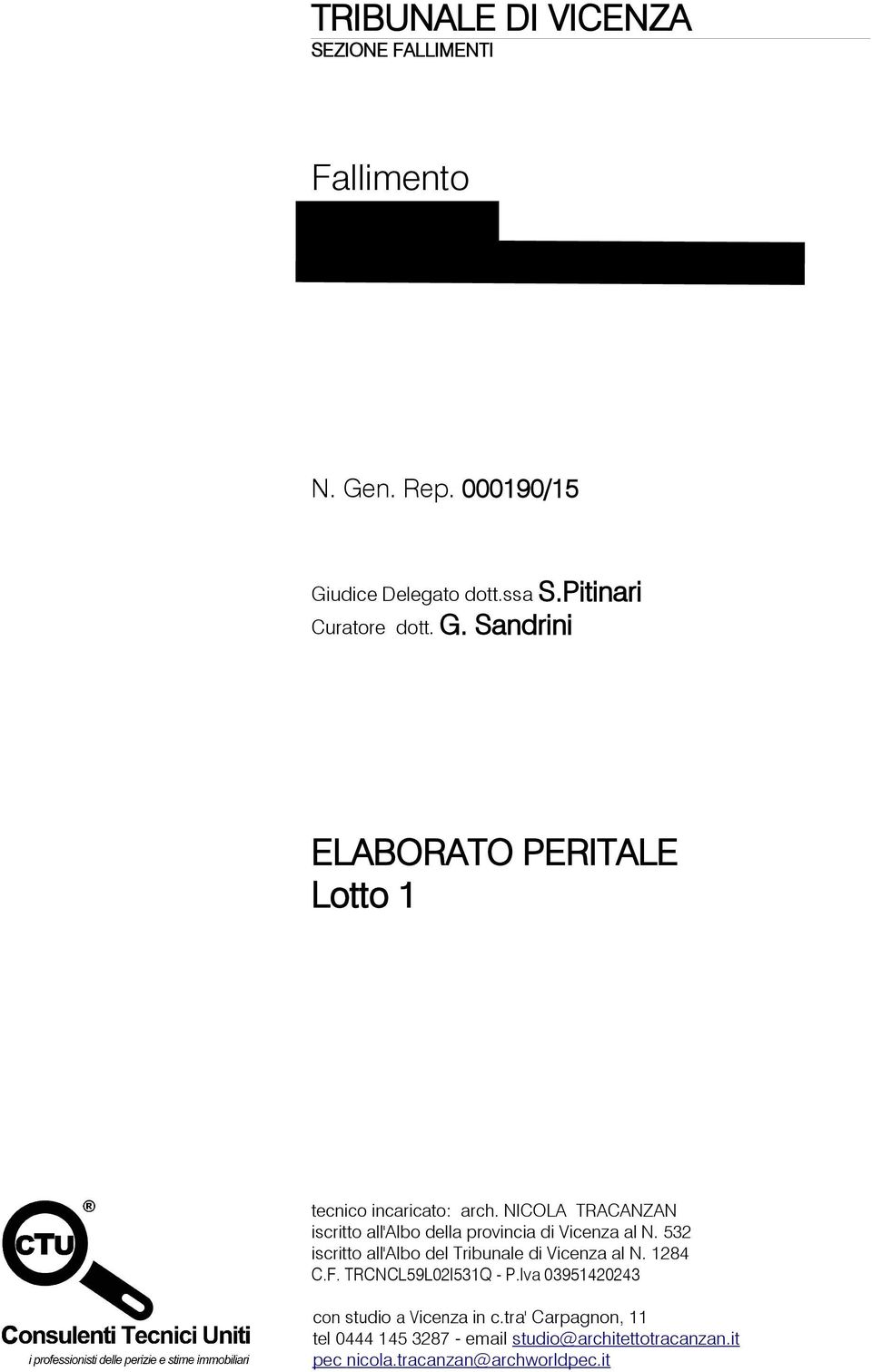 TRIBUNALE DI VICENZA
SEZIONE FALLIMENTI

Fallimento

N. Gen. Rep. 000190/15

Giudice Delegato dott.ssa S.Pitinari
Curatore dott. G. Sandrini

ELABORATO PERITALE
Lotto 1

CTU ®
Consulenti Tecnici Uniti
i professionisti delle perizie e stime immobiliari

tecnico incaricato: arch. NICOLA TRACANZAN
iscritto all'Albo della provincia di Vicenza al N. 532
iscritto all'Albo del Tribunale di Vicenza al N. 1284
C.F. TRCNCL59L02I531Q - P.Iva 03951420243

con studio a Vicenza in c.tra' Carpagnon, 11
tel 0444 145 3287 - email studio@architettotracanzan.it
pec nicola.tracanzan@archworldpec.it